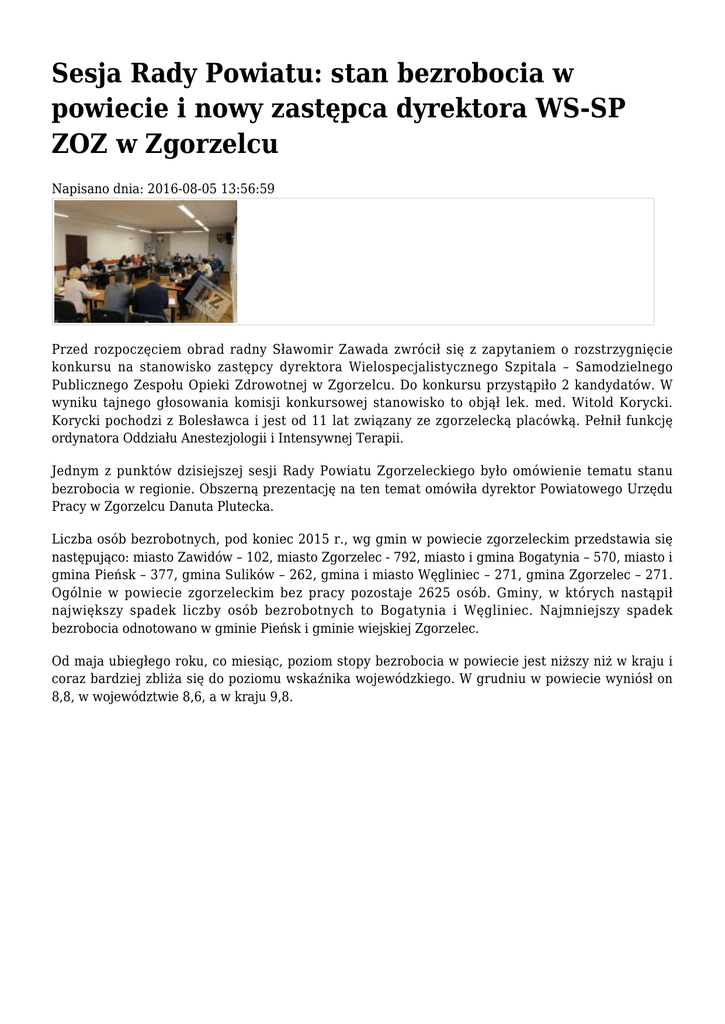 Sesja Rady Powiatu: stan bezrobocia w powiecie i nowy zastępca dyrektora WS-SP ZOZ w Zgorzelcu

Napisano dnia: 2016-08-05 13:56:59

Przed rozpoczęciem obrad radny Sławomir Zawada zwrócił się z zapytaniem o rozstrzygnięcie konkursu na stanowisko zastępcy dyrektora Wielospecjalistycznego Szpitala – Samodzielnego Publicznego Zespołu Opieki Zdrowotnej w Zgorzelcu. Do konkursu przystąpiło 2 kandydatów. W wyniku tajnego głosowania komisji konkursowej stanowisko to objął lek. med. Witold Korycki. Korycki pochodzi z Bolesławca i jest od 11 lat związany ze zgorzelecką placówką. Pełnił funkcję ordynatora Oddziału Anestezjologii i Intensywnej Terapii.

Jednym z punktów dzisiejszej sesji Rady Powiatu Zgorzeleckiego było omówienie tematu stanu bezrobocia w regionie. Obszerną prezentację na ten temat omówiła dyrektor Powiatowego Urzędu Pracy w Zgorzelcu Danuta Plutecka.

Liczba osób bezrobotnych, pod koniec 2015 r., wg gmin w powiecie zgorzeleckim przedstawia się następująco: miasto Zawidów – 102, miasto Zgorzelec - 792, miasto i gmina Bogatynia – 570, miasto i gmina Pieńsk – 377, gmina Sulików – 262, gmina i miasto Węgliniec – 271, gmina Zgorzelec – 271. Ogólnie w powiecie zgorzeleckim bez pracy pozostaje 2625 osób. Gminy, w których nastąpił największy spadek liczby osób bezrobotnych to Bogatynia i Węgliniec. Najmniejszy spadek bezrobocia odnotowano w gminie Pieńsk i gminie wiejskiej Zgorzelec.

Od maja ubiegłego roku, co miesiąc, poziom stopy bezrobocia w powiecie jest niższy niż w kraju i coraz bardziej zbliża się do poziomu wskaźnika wojewódzkiego. W grudniu w powiecie wyniósł on 8,8, w województwie 8,6, a w kraju 9,8.